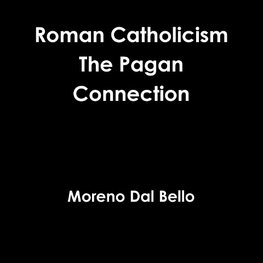 Roman Catholicism
The Pagan
Connection

Moreno Dal Bello